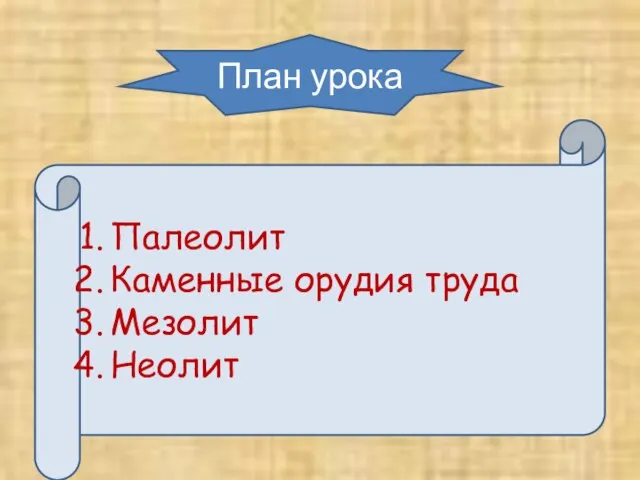 План урока

1. Палеолит
2. Каменные орудия труда
3. Мезолит
4. Неолит